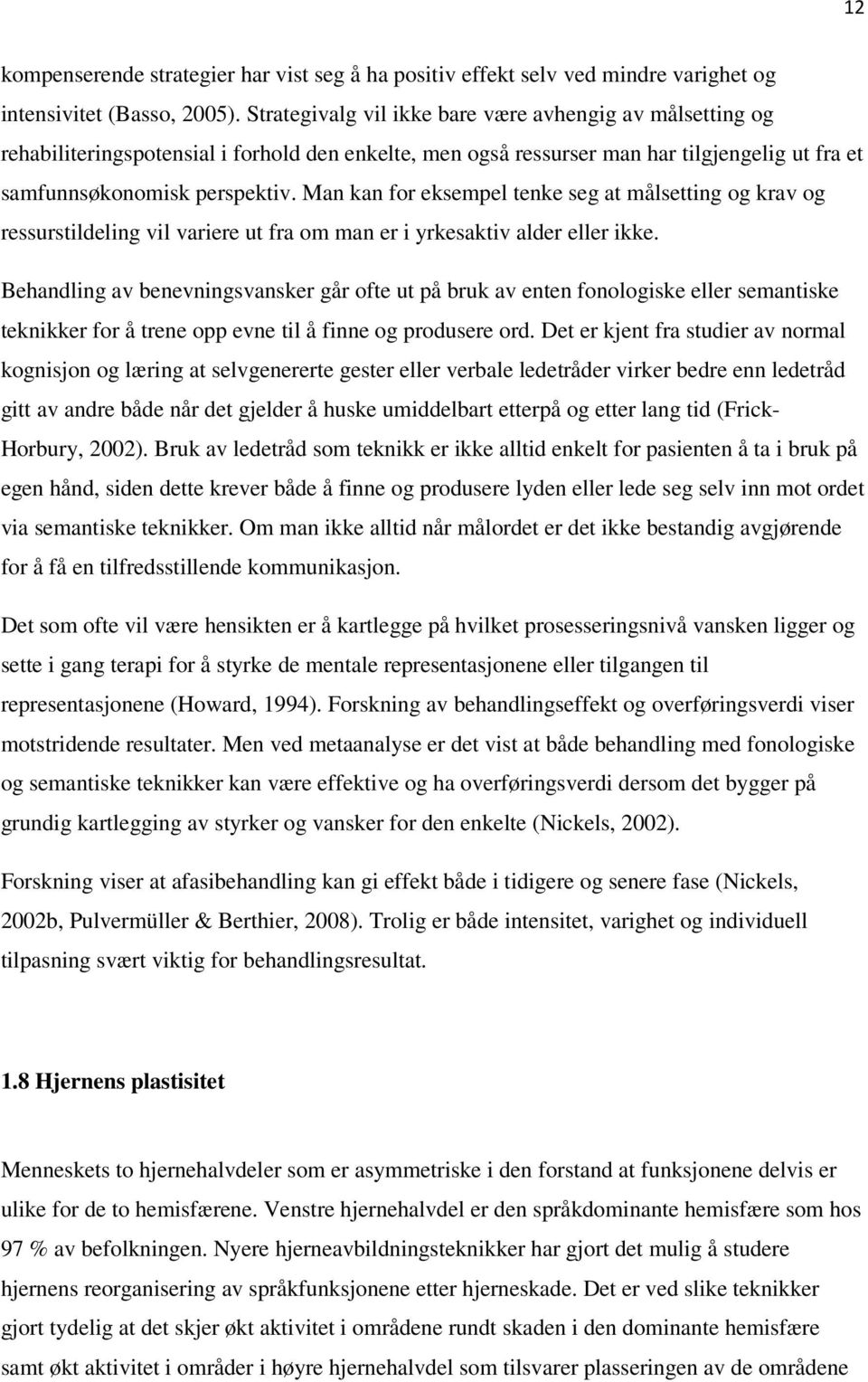 12

kompenserende strategier har vist seg å ha positiv effekt selv ved mindre varighet og intensivitet (Basso, 2005). Strategivalg vil ikke bare være avhengig av målsetting og rehabiliteringspotensial i forhold den enkelte, men også ressurser man har tilgjengelig ut fra et samfunnsøkonomisk perspektiv. Man kan for eksempel tenke seg at målsetting og krav og ressurstildeling vil variere ut fra om man er i yrkesaktiv alder eller ikke.

Behandling av benevningsvansker går ofte ut på bruk av enten fonologiske eller semantiske teknikker for å trene opp evne til å finne og produsere ord. Det er kjent fra studier av normal kognisjon og læring at selvgenererte gester eller verbale ledetråder virker bedre enn ledetråd gitt av andre både når det gjelder å huske umiddelbart etterpå og etter lang tid (Frick-Horbury, 2002). Bruk av ledetråd som teknikk er ikke alltid enkelt for pasienten å ta i bruk på egen hånd, siden dette krever både å finne og produsere lyden eller lede seg selv inn mot ordet via semantiske teknikker. Om man ikke alltid når målordet er det ikke bestandig avgjørende for å få en tilfredsstillende kommunikasjon.

Det som ofte vil være hensikten er å kartlegge på hvilket prosesseringsnivå vansken ligger og sette i gang terapi for å styrke de mentale representasjonene eller tilgangen til representasjonene (Howard, 1994). Forskning av behandlingseffekt og overføringsverdi viser motstridende resultater. Men ved metaanalyse er det vist at både behandling med fonologiske og semantiske teknikker kan være effektive og ha overføringsverdi dersom det bygger på grundig kartlegging av styrker og vansker for den enkelte (Nickels, 2002).

Forskning viser at afasibehandling kan gi effekt både i tidigere og senere fase (Nickels, 2002b, Pulvermüller & Berthier, 2008). Trolig er både intensitet, varighet og individuell tilpasning svært viktig for behandlingsresultat.

1.8 Hjernens plastisitet

Menneskets to hjernehalvdeler som er asymmetriske i den forstand at funksjonene delvis er ulike for de to hemisfærene. Venstre hjernehalvdel er den språkdominante hemisfære som hos 97 % av befolkningen. Nyere hjerneavbildningsteknikker har gjort det mulig å studere hjernens reorganisering av språkfunksjonene etter hjerneskade. Det er ved slike teknikker gjort tydelig at det skjer økt aktivitet i områdene rundt skaden i den dominante hemisfære samt økt aktivitet i områder i høyre hjernehalvdel som tilsvarer plasseringen av de områdene